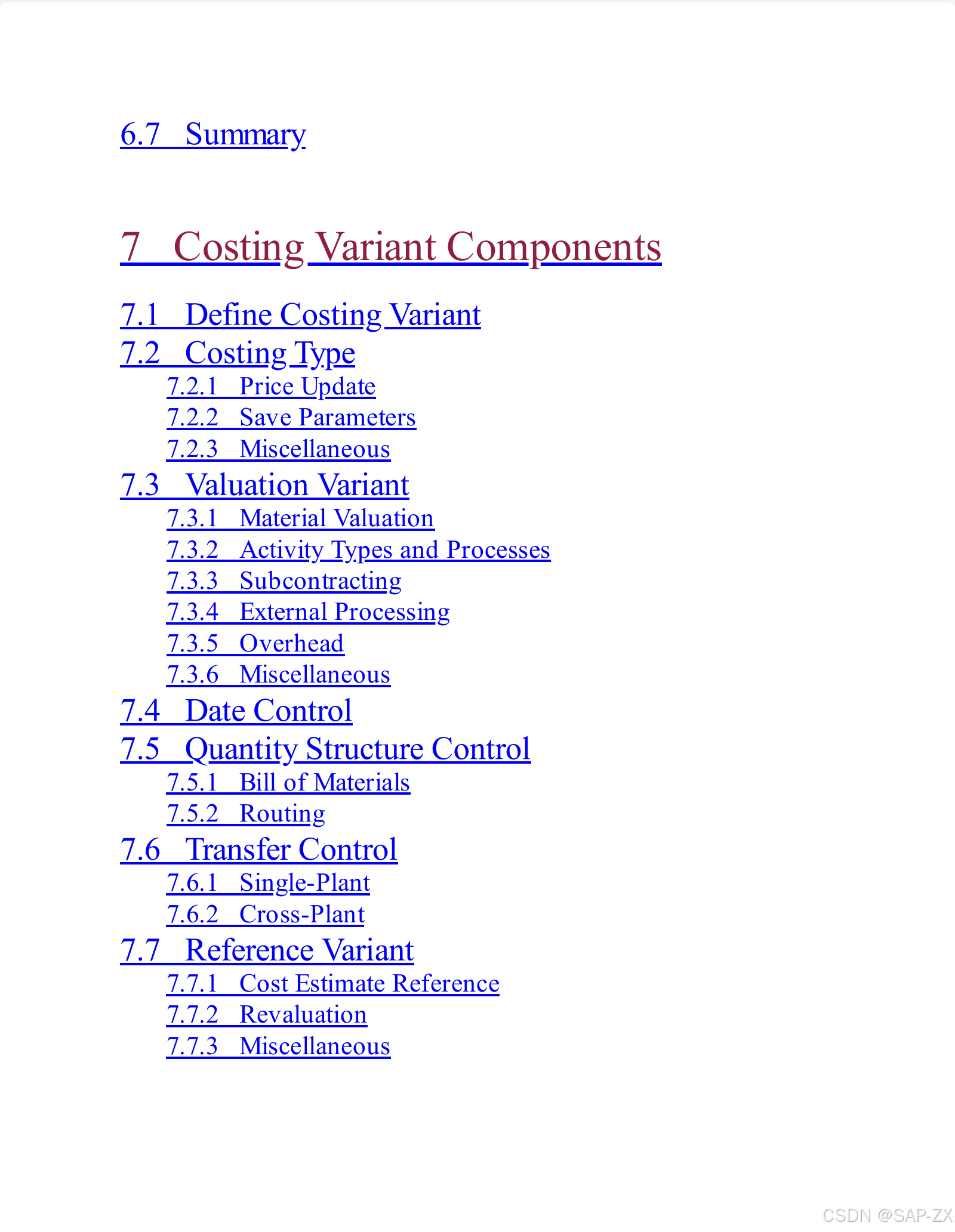 6.7 Summary

7 Costing Variant Components

7.1 Define Costing Variant
7.2 Costing Type
7.2.1 Price Update
7.2.2 Save Parameters
7.2.3 Miscellaneous
7.3 Valuation Variant
7.3.1 Material Valuation
7.3.2 Activity Types and Processes
7.3.3 Subcontracting
7.3.4 External Processing
7.3.5 Overhead
7.3.6 Miscellaneous
7.4 Date Control
7.5 Quantity Structure Control
7.5.1 Bill of Materials
7.5.2 Routing
7.6 Transfer Control
7.6.1 Single-Plant
7.6.2 Cross-Plant
7.7 Reference Variant
7.7.1 Cost Estimate Reference
7.7.2 Revaluation
7.7.3 Miscellaneous

CSDN @SAP-ZX